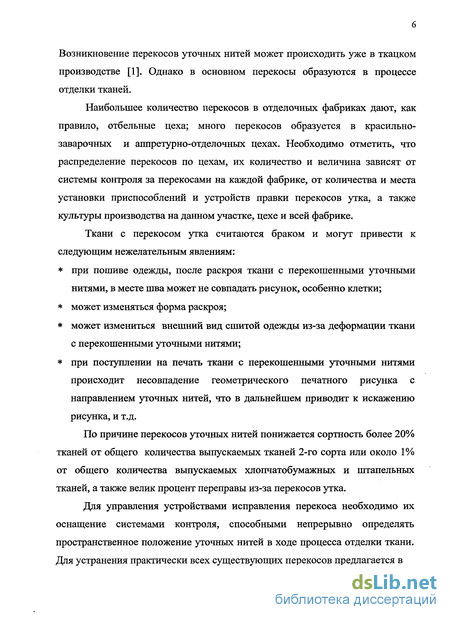 6

Возникновение перекосов уточных нитей может происходить уже в ткацком производстве [1]. Однако в основном перекосы образуются в процессе отделки тканей.

Наибольшее количество перекосов в отделочных фабриках дают, как правило, отбельные цеха; много перекосов образуется в красильно-заварочных и аппретурно-отделочных цехах. Необходимо отметить, что распределение перекосов по цехам, их количество и величина зависят от системы контроля за перекосами на каждой фабрике, от количества и места установки приспособлений и устройств правки перекосов утка, а также культуры производства на данном участке, цехе и всей фабрике.

Ткани с перекосом утка считаются браком и могут привести к следующим нежелательным явлениям:

* при пошиве одежды, после раскроя ткани с перекошенными уточными нитями, в месте шва может не совпадать рисунок, особенно клетки;
* может изменяться форма раскроя;
* может измениться внешний вид сшитой одежды из-за деформации ткани с перекошенными уточными нитями;
* при поступлении на печать ткани с перекошенными уточными нитями происходит несовпадение геометрического печатного рисунка с направлением уточных нитей, что в дальнейшем приводит к искажению рисунка, и т.д.

По причине перекосов уточных нитей понижается сортность более 20% тканей от общего количества выпускаемых тканей 2-го сорта или около 1% от общего количества выпускаемых хлопчатобумажных и штапельных тканей, а также велик процент переправы из-за перекосов утка.

Для управления устройствами исправления перекоса необходимо их оснащение системами контроля, способными непрерывно определять пространственное положение уточных нитей в ходе процесса отделки ткани. Для устранения практически всех существующих перекосов предлагается в

dsLib.net
библиотека диссертаций